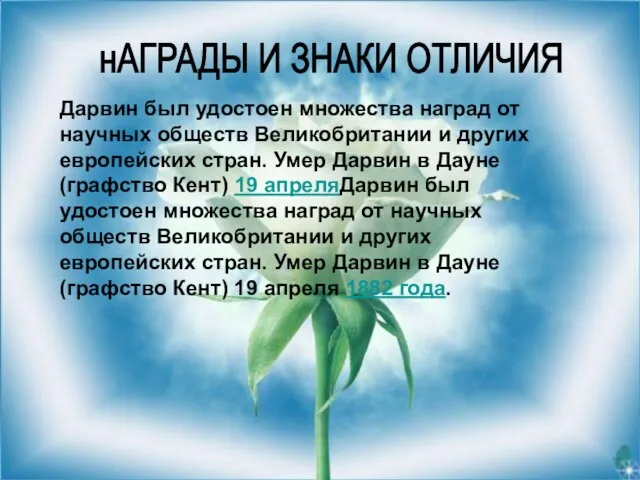 нАГРАДЫ И ЗНАКИ ОТЛИЧИЯ

Дарвин был удостоен множества наград от научных обществ Великобритании и других европейских стран. Умер Дарвин в Дауне (графство Кент) 19 апреляДарвин был удостоен множества наград от научных обществ Великобритании и других европейских стран. Умер Дарвин в Дауне (графство Кент) 19 апреля 1882 года.